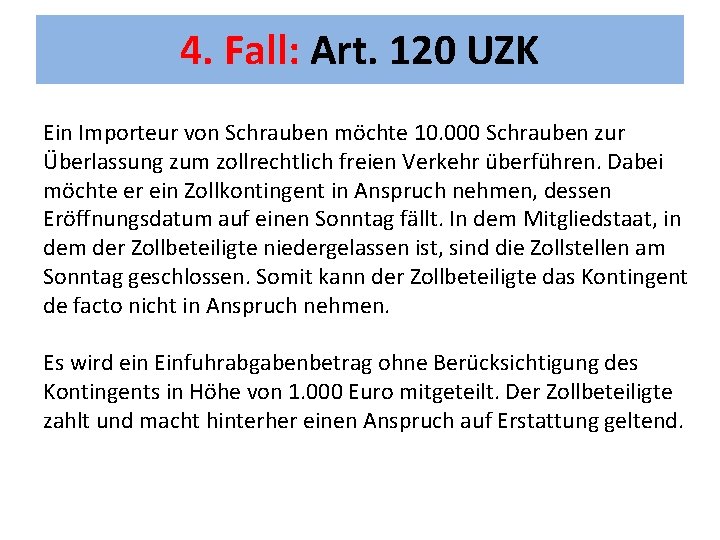 4. Fall: Art. 120 UZK

Ein Importeur von Schrauben möchte 10.000 Schrauben zur Überlassung zum zollrechtlich freien Verkehr überführen. Dabei möchte er ein Zollkontingent in Anspruch nehmen, dessen Eröffnungsdatum auf einen Sonntag fällt. In dem Mitgliedstaat, in dem der Zollbeteiligte niedergelassen ist, sind die Zollstellen am Sonntag geschlossen. Somit kann der Zollbeteiligte das Kontingent de facto nicht in Anspruch nehmen.

Es wird ein Einfuhrabgabenbetrag ohne Berücksichtigung des Kontingents in Höhe von 1.000 Euro mitgeteilt. Der Zollbeteiligte zahlt und macht hinterher einen Anspruch auf Erstattung geltend.